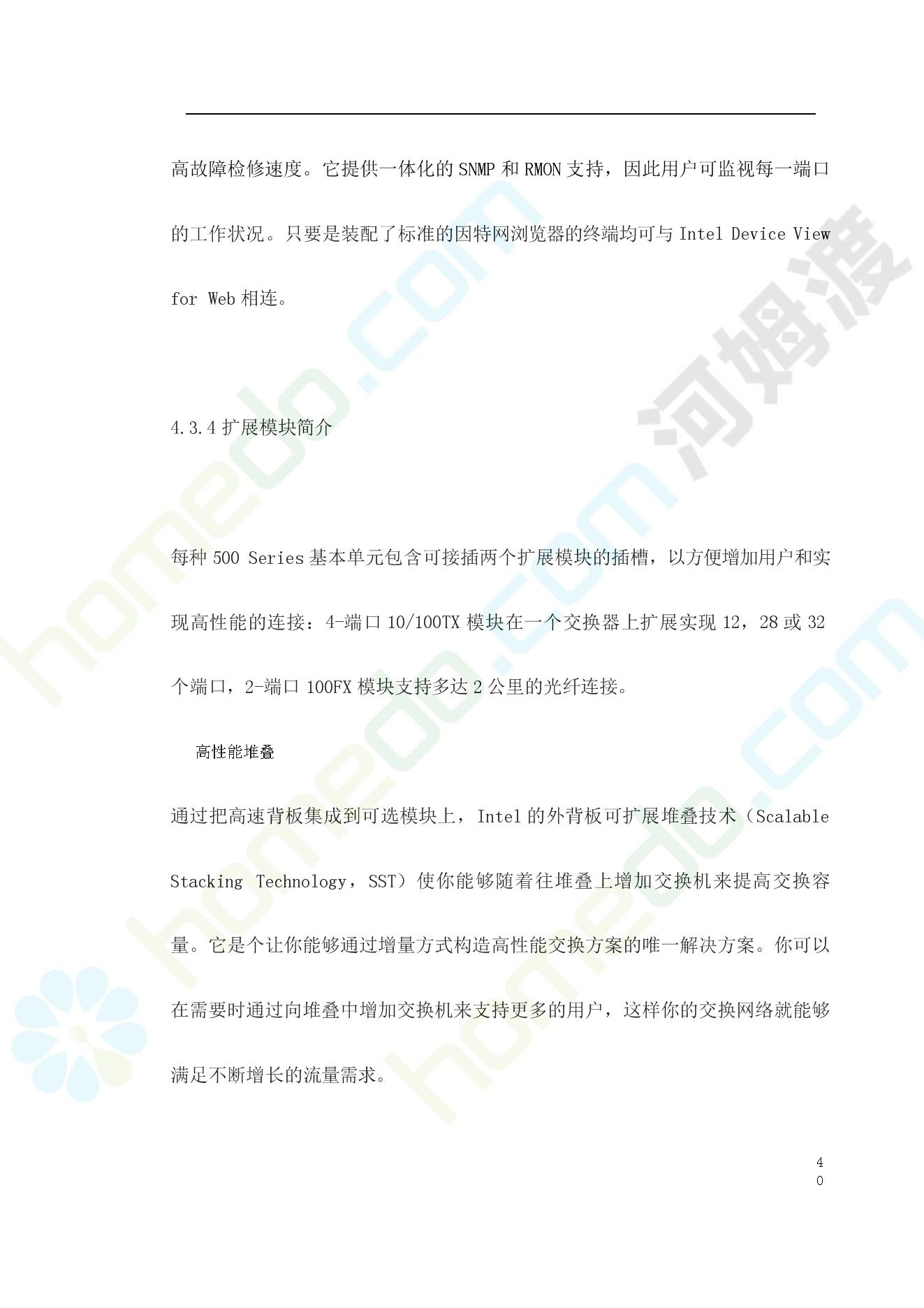 高故障检修速度。它提供一体化的 SNMP 和 RMON 支持，因此用户可监视每一端口的工作状况。只要是装配了标准的因特网浏览器的终端均可与 Intel Device View for Web 相连。

4.3.4 扩展模块简介

每种 500 Series 基本单元包含可接插两个扩展模块的插槽，以方便增加用户和实现高性能的连接：4-端口 10/100TX 模块在一个交换器上扩展实现 12，28 或 32 个端口，2-端口 100FX 模块支持多达 2 公里的光纤连接。

高性能堆叠

通过把高速背板集成到可选模块上，Intel 的外背板可扩展堆叠技术（Scalable Stacking Technology，SST）使你能够随着往堆叠上增加交换机来提高交换容量。它是个让你能够通过增量方式构造高性能交换方案的唯一解决方案。你可以在需要时通过向堆叠中增加交换机来支持更多的用户，这样你的交换网络就能够满足不断增长的流量需求。

40

homedo.com 河姆渡